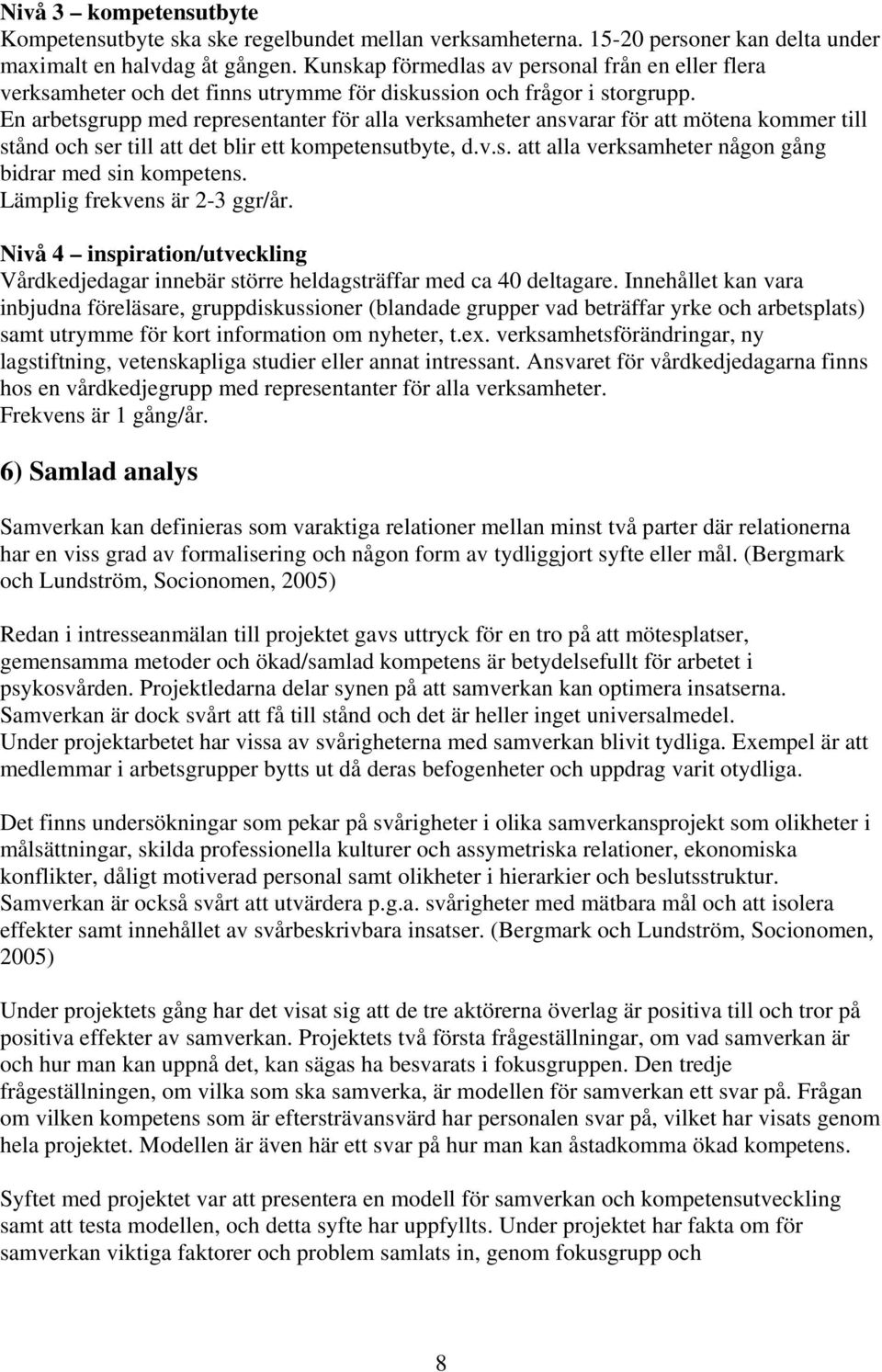 Nivå 3 – kompetensutbyte
Kompetensutbyte ska ske regelbundet mellan verksamheterna. 15-20 personer kan delta under maximalt en halvdag åt gången. Kunskap förmedlas av personal från en eller flera verksamheter och det finns utrymme för diskussion och frågor i storgrupp. En arbetsgrupp med representanter för alla verksamheter ansvarar för att mötena kommer till stånd och ser till att det blir ett kompetensutbyte, d.v.s. att alla verksamheter någon gång bidrar med sin kompetens.
Lämplig frekvens är 2-3 ggr/år.

Nivå 4 – inspiration/utveckling
Vårdkedjedagar innebär större heldagsträffar med ca 40 deltagare. Innehållet kan vara inbjudna föreläsare, gruppdiskussioner (blandade grupper vad beträffar yrke och arbetsplats) samt utrymme för kort information om nyheter, t.ex. verksamhetsförändringar, ny lagstiftning, vetenskapliga studier eller annat intressant. Ansvaret för vårdkedjedagarna finns hos en vårdkedjegrupp med representanter för alla verksamheter.
Frekvens är 1 gång/år.

6) Samlad analys

Samverkan kan definieras som varaktiga relationer mellan minst två parter där relationerna har en viss grad av formalisering och någon form av tydliggjort syfte eller mål. (Bergmark och Lundström, Socionomen, 2005)

Redan i intresseanmälan till projektet gavs uttryck för en tro på att mötesplatser, gemensamma metoder och ökad/samlad kompetens är betydelsefullt för arbetet i psykosvården. Projektledarna delar synen på att samverkan kan optimera insatserna. Samverkan är dock svårt att få till stånd och det är heller inget universalmedel.
Under projektarbetet har vissa av svårigheterna med samverkan blivit tydliga. Exempel är att medlemmar i arbetsgrupper bytts ut då deras befogenheter och uppdrag varit otydliga.

Det finns undersökningar som pekar på svårigheter i olika samverkansprojekt som olikheter i målsättningar, skilda professionella kulturer och assymetriska relationer, ekonomiska konflikter, dåligt motiverad personal samt olikheter i hierarkier och beslutsstruktur.
Samverkan är också svårt att utvärdera p.g.a. svårigheter med mätbara mål och att isolera effekter samt innehållet av svårbeskrivbara insatser. (Bergmark och Lundström, Socionomen, 2005)

Under projektets gång har det visat sig att de tre aktörerna överlag är positiva till och tror på positiva effekter av samverkan. Projektets två första frågeställningar, om vad samverkan är och hur man kan uppnå det, kan sägas ha besvarats i fokusgruppen. Den tredje frågeställningen, om vilka som ska samverka, är modellen för samverkan ett svar på. Frågan om vilken kompetens som är eftersträvansvärd har personalen svar på, vilket har visats genom hela projektet. Modellen är även här ett svar på hur man kan åstadkomma ökad kompetens.

Syftet med projektet var att presentera en modell för samverkan och kompetensutveckling samt att testa modellen, och detta syfte har uppfyllts. Under projektet har fakta om för samverkan viktiga faktorer och problem samlats in, genom fokusgrupp och

8